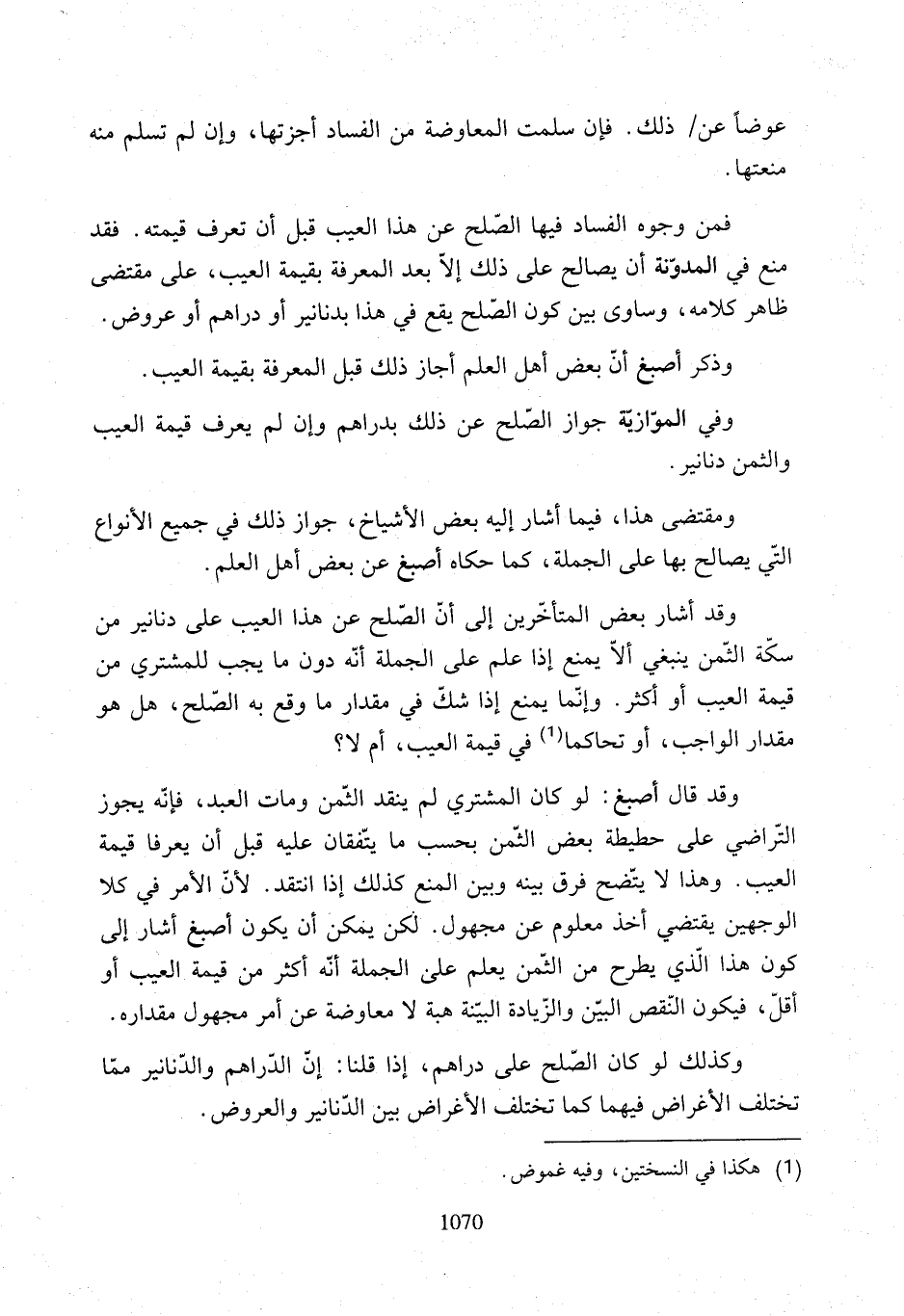 عوضاً عن/ ذلك. فإن سلمت المعاوضة من الفساد أجزتها، وإن لم تسلم منه منعتها.

فمن وجوه الفساد فيها الصّلح عن هذا العيب قبل أن تعرف قيمته. فقد منع في المدوّنة أن يصالح على ذلك إلاّ بعد المعرفة بقيمة العيب، على مقتضى ظاهر كلامه، وساوى بين كون الصّلح يقع في هذا بدنانير أو دراهم أو عروض.

وذكر أصبغ أنّ بعض أهل العلم أجاز ذلك قبل المعرفة بقيمة العيب.

وفي الموّازيّة جواز الصّلح عن ذلك بدراهم وإن لم يعرف قيمة العيب والثمن دنانير.

ومقتضى هذا، فيما أشار إليه بعض الأشياخ، جواز ذلك في جميع الأنواع التّي يصالح بها على الجملة، كما حكاه أصبغ عن بعض أهل العلم.

وقد أشار بعض المتأخّرين إلى أنّ الصّلح عن هذا العيب على دنانير من سكّة الثّمن ينبغي ألاّ يمنع إذا علم على الجملة أنّه دون ما يجب للمشتري من قيمة العيب أو أكثر. وإنّما يمنع إذا شكّ في مقدار ما وقع به الصّلح، هل هو مقدار الواجب، أو تحاكما$^{(1)}$ في قيمة العيب، أم لا؟

وقد قال أصبغ: لو كان المشتري لم ينقد الثّمن ومات العبد، فإنّه يجوز التّراضي على حطيطة بعض الثّمن بحسب ما يتّفقان عليه قبل أن يعرفا قيمة العيب. وهذا لا يتّضح فرق بينه وبين المنع كذلك إذا انتقد. لأنّ الأمر في كلا الوجهين يقتضي أخذ معلوم عن مجهول. لكن يمكن أن يكون أصبغ أشار إلى كون هذا الّذي يطرح من الثّمن يعلم على الجملة أنّه أكثر من قيمة العيب أو أقلّ، فيكون النّقص البيّن والزّيادة البيّنة هبة لا معاوضة عن أمر مجهول مقداره.

وكذلك لو كان الصّلح على دراهم، إذا قلنا: إنّ الدّراهم والدّنانير ممّا تختلف الأغراض فيهما كما تختلف الأغراض بين الدّنانير والعروض.

(1) هكذا في النسختين، وفيه غموض.

1070